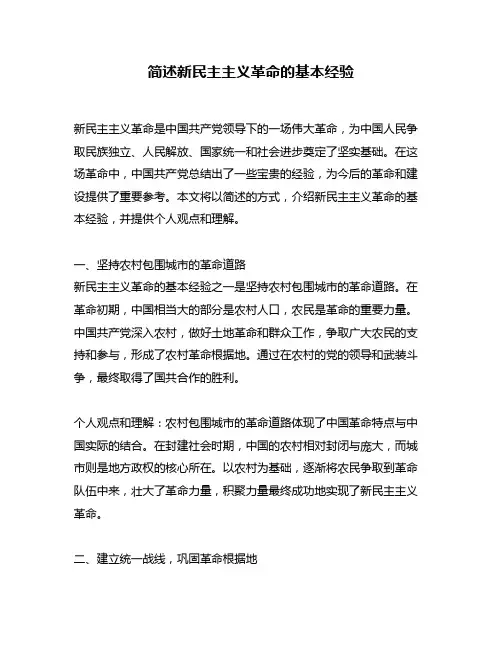 简述新民主主义革命的基本经验

新民主主义革命是中国共产党领导下的一场伟大革命，为中国人民争取民族独立、人民解放、国家统一和社会进步奠定了坚实基础。在这场革命中，中国共产党总结出了一些宝贵的经验，为今后的革命和建设提供了重要参考。本文将以简述的方式，介绍新民主主义革命的基本经验，并提供个人观点和理解。

一、坚持农村包围城市的革命道路
新民主主义革命的基本经验之一是坚持农村包围城市的革命道路。在革命初期，中国相当大的部分是农村人口，农民是革命的重要力量。中国共产党深入农村，做好土地革命和群众工作，争取广大农民的支持和参与，形成了农村革命根据地。通过在农村的党的领导和武装斗争，最终取得了国共合作的胜利。

个人观点和理解：农村包围城市的革命道路体现了中国革命特点与中国实际的结合。在封建社会时期，中国的农村相对封闭与庞大，而城市则是地方政权的核心所在。以农村为基础，逐渐将农民争取到革命队伍中来，壮大了革命力量，积聚力量最终成功地实现了新民主主义革命。

二、建立统一战线，巩固革命根据地